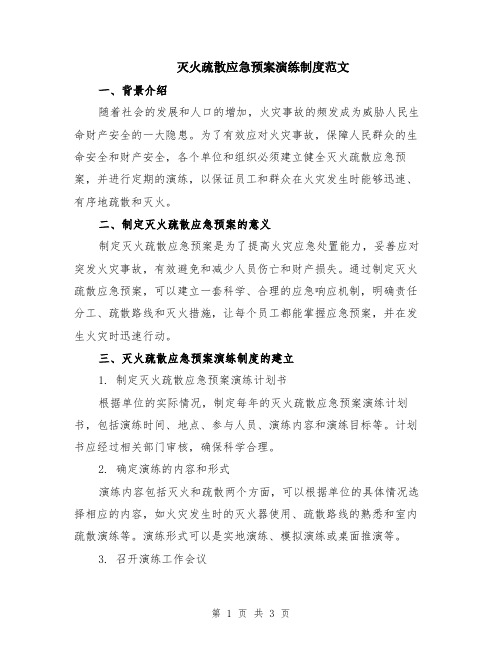 灭火疏散应急预案演练制度范文

一、背景介绍

随着社会的发展和人口的增加，火灾事故的频发成为威胁人民生命财产安全的一大隐患。为了有效应对火灾事故，保障人民群众的生命安全和财产安全，各个单位和组织必须建立健全灭火疏散应急预案，并进行定期的演练，以保证员工和群众在火灾发生时能够迅速、有序地疏散和灭火。

二、制定灭火疏散应急预案的意义

制定灭火疏散应急预案是为了提高火灾应急处置能力，妥善应对突发火灾事故，有效避免和减少人员伤亡和财产损失。通过制定灭火疏散应急预案，可以建立一套科学、合理的应急响应机制，明确责任分工、疏散路线和灭火措施，让每个员工都能掌握应急预案，并在发生火灾时迅速行动。

三、灭火疏散应急预案演练制度的建立

1. 制定灭火疏散应急预案演练计划书

根据单位的实际情况，制定每年的灭火疏散应急预案演练计划书，包括演练时间、地点、参与人员、演练内容和演练目标等。计划书应经过相关部门审核，确保科学合理。

2. 确定演练的内容和形式

演练内容包括灭火和疏散两个方面，可以根据单位的具体情况选择相应的内容，如火灾发生时的灭火器使用、疏散路线的熟悉和室内疏散演练等。演练形式可以是实地演练、模拟演练或桌面推演等。

3. 召开演练工作会议

第 1 页 共 3 页